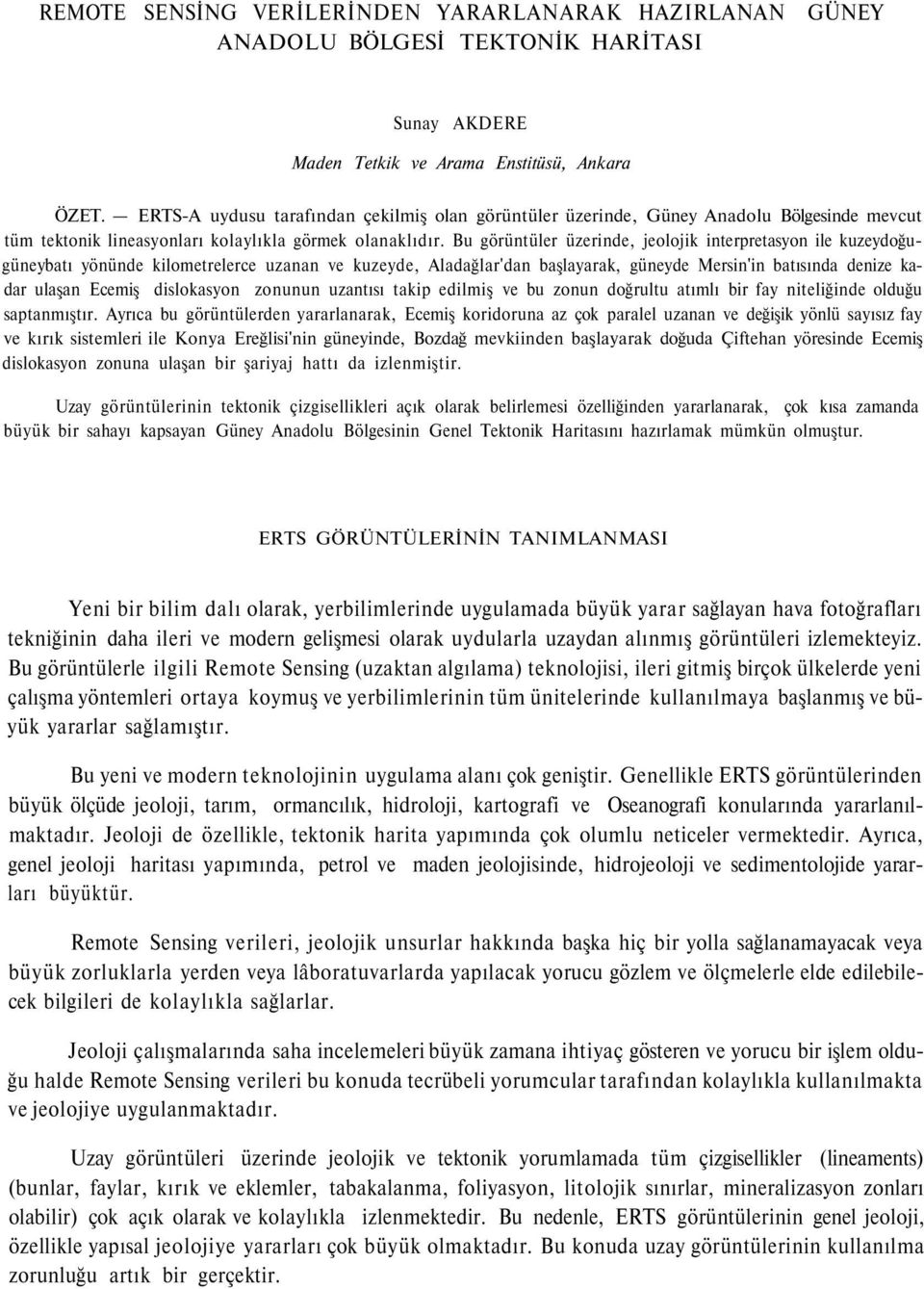 REMOTE SENSİNG VERİLERİNDEN YARARLANARAK HAZIRLANAN GÜNEY ANADOLU BÖLGESİ TEKTONİK HARİTASI

Sunay AKDERE

Maden Tetkik ve Arama Enstitüsü, Ankara

ÖZET. — ERTS-A uydusu tarafından çekilmiş olan görüntüler üzerinde, Güney Anadolu Bölgesinde mevcut tüm tektonik lineasyonları kolaylıkla görmek olanaklıdır. Bu görüntüler üzerinde, jeolojik interpretasyon ile kuzeydoğu-güneybatı yönünde kilometrelerce uzanan ve kuzeyde, Aladağlar'dan başlayarak, güneyde Mersin'in batısında denize kadar ulaşan Ecemiş dislokasyon zonunun uzantısı takip edilmiş ve bu zonun doğrultu atımlı bir fay niteliğinde olduğu saptanmıştır. Ayrıca bu görüntülerden yararlanarak, Ecemiş koridoruna az çok paralel uzanan ve değişik yönlü sayısız fay ve kırık sistemleri ile Konya Ereğlisi'nin güneyinde, Bozdağ mevkiinden başlayarak doğuda Çiftehan yöresinde Ecemiş dislokasyon zonuna ulaşan bir şariyaj hattı da izlenmiştir.

Uzay görüntülerinin tektonik çizgisellikleri açık olarak belirlemesi özelliğinden yararlanarak, çok kısa zamanda büyük bir sahayı kapsayan Güney Anadolu Bölgesinin Genel Tektonik Haritasını hazırlamak mümkün olmuştur.

ERTS GÖRÜNTÜLERİNİN TANIMLANMASI

Yeni bir bilim dalı olarak, yerbilimlerinde uygulamada büyük yarar sağlayan hava fotoğrafları tekniğinin daha ileri ve modern gelişmesi olarak uydularla uzaydan alınmış görüntüleri izlemekteyiz. Bu görüntülerle ilgili Remote Sensing (uzaktan algılama) teknolojisi, ileri gitmiş birçok ülkelerde yeni çalışma yöntemleri ortaya koymuş ve yerbilimlerinin tüm ünitelerinde kullanılmaya başlanmış ve büyük yararlar sağlamıştır.

Bu yeni ve modern teknolojinin uygulama alanı çok geniştir. Genellikle ERTS görüntülerinden büyük ölçüde jeoloji, tarım, ormancılık, hidroloji, kartografi ve Oseanografi konularında yararlanılmaktadır. Jeoloji de özellikle, tektonik harita yapımında çok olumlu neticeler vermektedir. Ayrıca, genel jeoloji haritası yapımında, petrol ve maden jeolojisinde, hidrojeoloji ve sedimentolojide yararları büyüktür.

Remote Sensing verileri, jeolojik unsurlar hakkında başka hiç bir yolla sağlanamayacak veya büyük zorluklarla yerden veya lâboratuvarlarda yapılacak yorucu gözlem ve ölçmelerle elde edilebilecek bilgileri de kolaylıkla sağlarlar.

Jeoloji çalışmalarında saha incelemeleri büyük zamana ihtiyaç gösteren ve yorucu bir işlem olduğu halde Remote Sensing verileri bu konuda tecrübeli yorumcular tarafından kolaylıkla kullanılmakta ve jeolojiye uygulanmaktadır.

Uzay görüntüleri üzerinde jeolojik ve tektonik yorumlamada tüm çizgisellikler (lineaments) (bunlar, faylar, kırık ve eklemler, tabakalanma, foliyasyon, litolojik sınırlar, mineralizasyon zonları olabilir) çok açık olarak ve kolaylıkla izlenmektedir. Bu nedenle, ERTS görüntülerinin genel jeoloji, özellikle yapısal jeolojiye yararları çok büyük olmaktadır. Bu konuda uzay görüntülerinin kullanılma zorunluğu artık bir gerçektir.